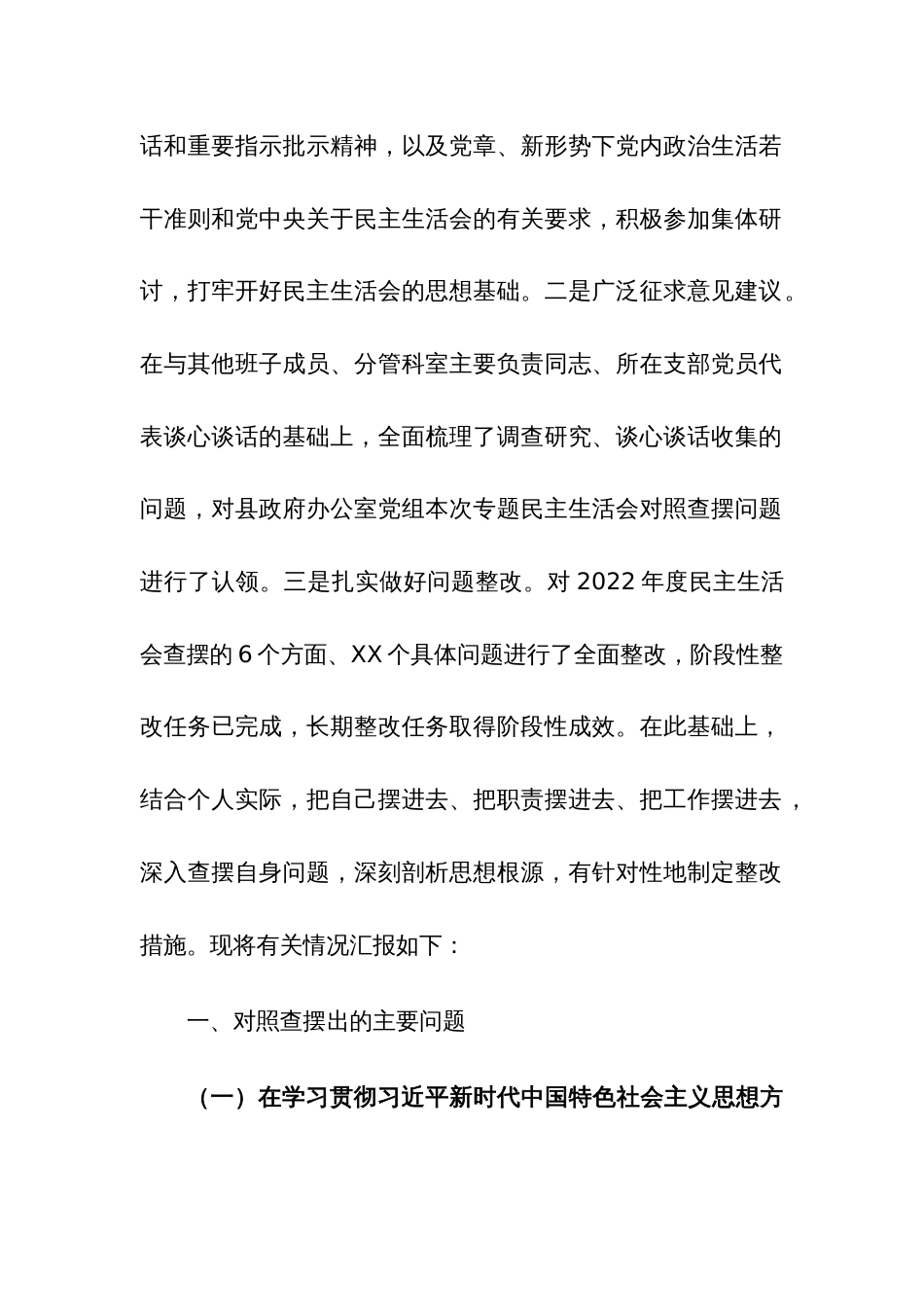 话和重要指示批示精神，以及党章、新形势下党内政治生活若干准则和党中央关于民主生活会的有关要求，积极参加集体研讨，打牢开好民主生活会的思想基础。二是广泛征求意见建议。在与其他班子成员、分管科室主要负责同志、所在支部党员代表谈心谈话的基础上，全面梳理了调查研究、谈心谈话收集的问题，对县政府办公室党组本次专题民主生活会对照查摆问题进行了认领。三是扎实做好问题整改。对 2022 年度民主生活会查摆的 6 个方面、XX 个具体问题进行了全面整改，阶段性整改任务已完成，长期整改任务取得阶段性成效。在此基础上，结合个人实际，把自己摆进去、把职责摆进去、把工作摆进去，深入查摆自身问题，深刻剖析思想根源，有针对性地制定整改措施。现将有关情况汇报如下：

一、对照查摆出的主要问题

（一）在学习贯彻习近平新时代中国特色社会主义思想方